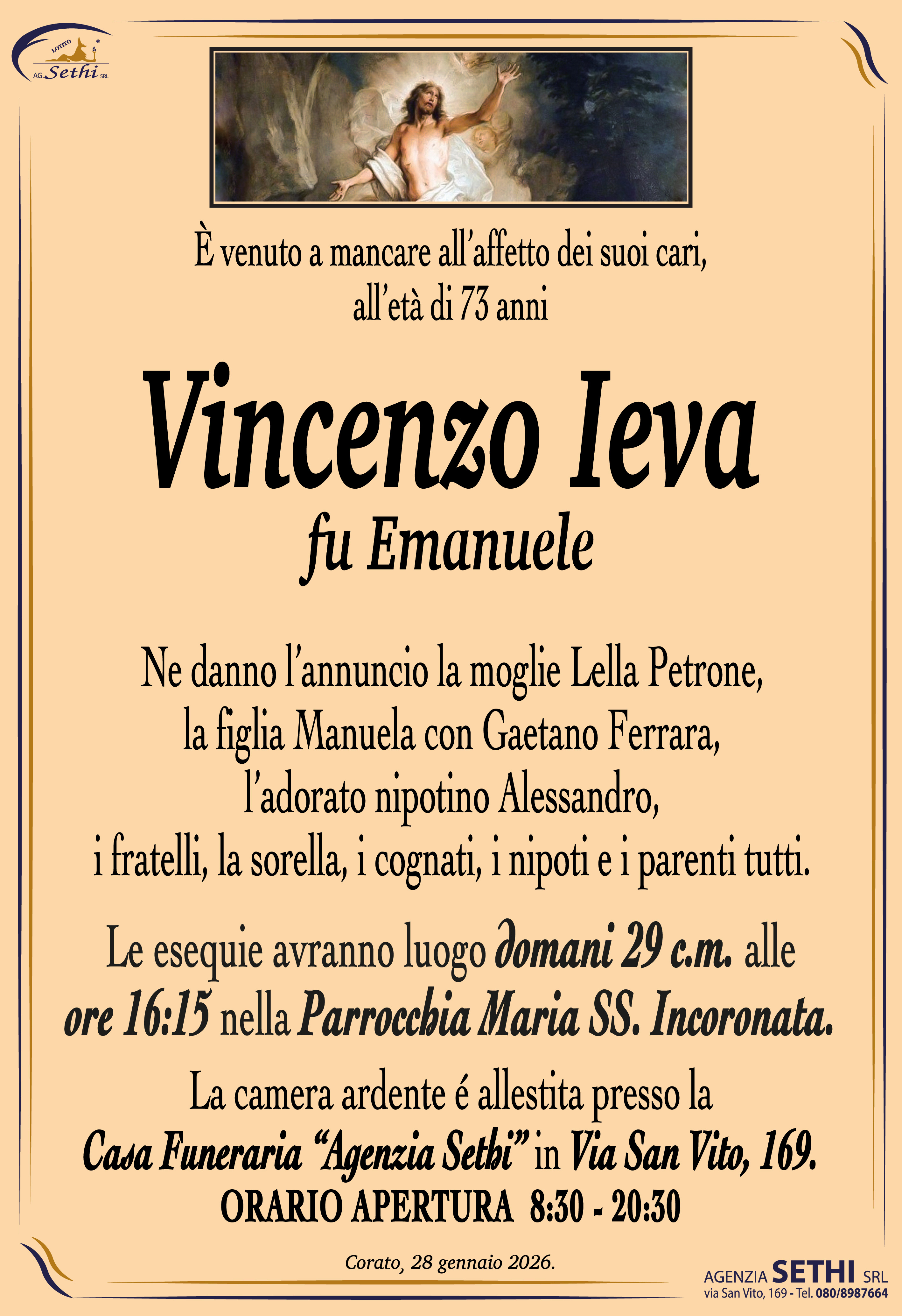 LOTITO AG. Sethi SRL

È venuto a mancare all'affetto dei suoi cari, all'età di 73 anni

Vincenzo Ieva
fu Emanuele

Ne danno l'annuncio la moglie Lella Petrone, la figlia Manuela con Gaetano Ferrara, l'adorato nipotino Alessandro, i fratelli, la sorella, i cognati, i nipoti e i parenti tutti.

Le esequie avranno luogo domani 29 c.m. alle ore 16:15 nella Parrocchia Maria SS. Incoronata.

La camera ardente é allestita presso la Casa Funeraria "Agenzia Sethi" in Via San Vito, 169.
ORARIO APERTURA 8:30 - 20:30

Corato, 28 gennaio 2026.

AGENZIA SETHI SRL
via San Vito, 169 - Tel. 080/8987664